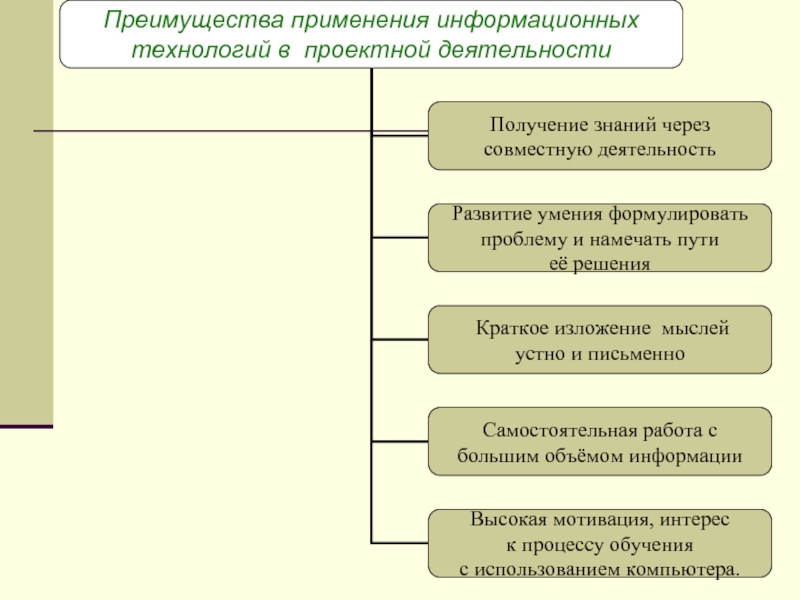 Преимущества применения информационных технологий в проектной деятельности

Получение знаний через совместную деятельность

Развитие умения формулировать проблему и намечать пути её решения

Краткое изложение мыслей устно и письменно

Самостоятельная работа с большим объёмом информации

Высокая мотивация, интерес к процессу обучения с использованием компьютера.